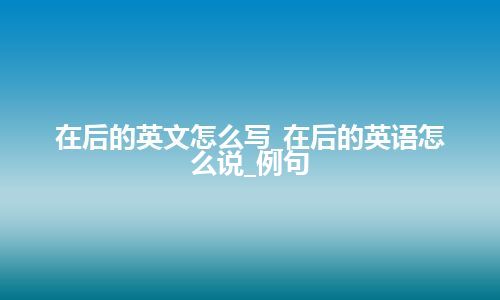 在后的英文怎么写_在后的英语怎么说_例句